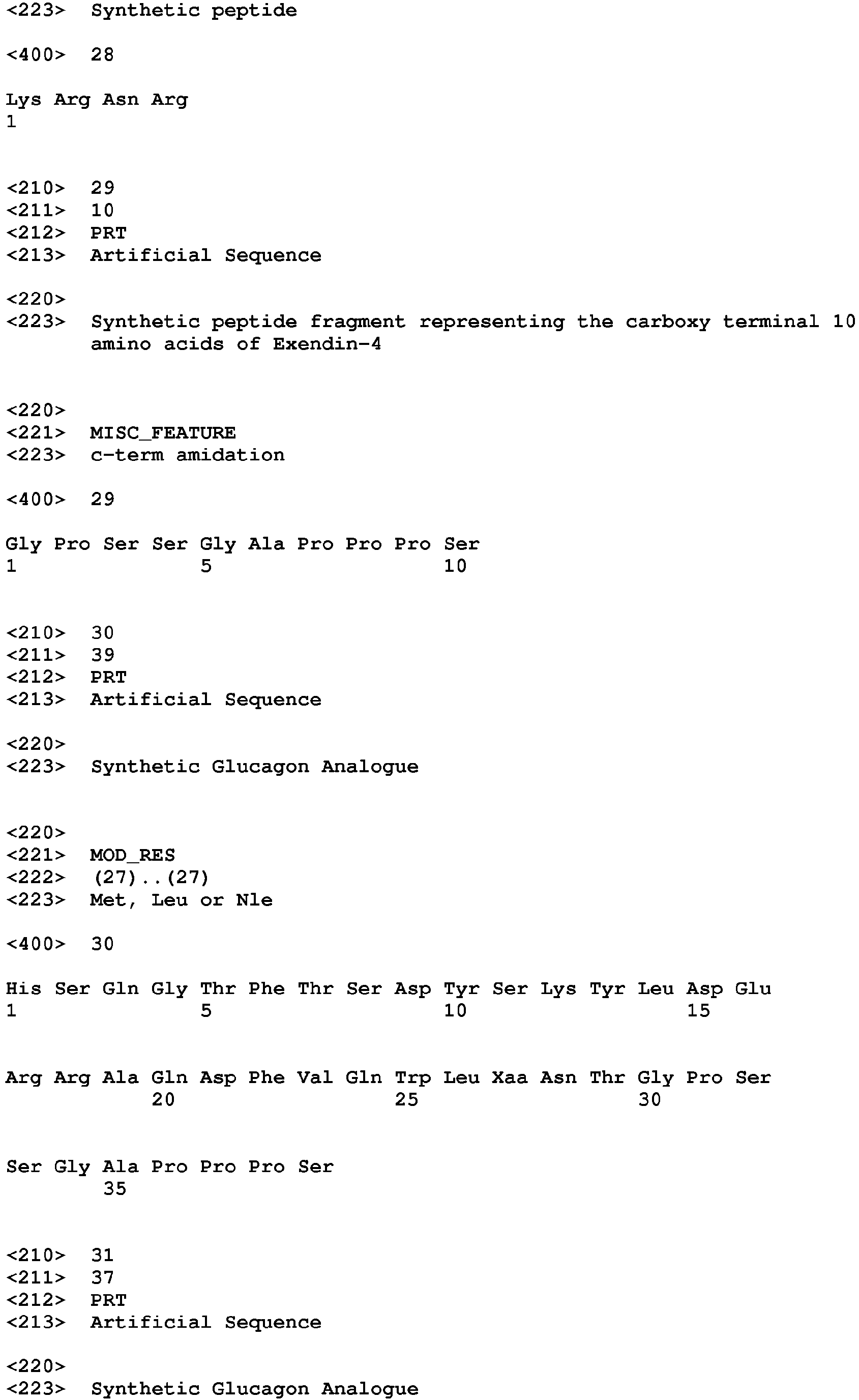 <223> Synthetic peptide

<400> 28

Lys Arg Asn Arg
1

<210> 29
<211> 10
<212> PRT
<213> Artificial Sequence

<220>
<223> Synthetic peptide fragment representing the carboxy terminal 10 amino acids of Exendin-4

<220>
<221> MISC_FEATURE
<223> c-term amidation

<400> 29

Gly Pro Ser Ser Gly Ala Pro Pro Pro Ser
1               5                   10

<210> 30
<211> 39
<212> PRT
<213> Artificial Sequence

<220>
<223> Synthetic Glucagon Analogue

<220>
<221> MOD_RES
<222> (27)..(27)
<223> Met, Leu or Nle

<400> 30

His Ser Gln Gly Thr Phe Thr Ser Asp Tyr Ser Lys Tyr Leu Asp Glu
1               5                   10                  15

Arg Arg Ala Gln Asp Phe Val Gln Trp Leu Xaa Asn Thr Gly Pro Ser
            20                  25                  30

Ser Gly Ala Pro Pro Pro Ser
        35

<210> 31
<211> 37
<212> PRT
<213> Artificial Sequence

<220>
<223> Synthetic Glucagon Analogue